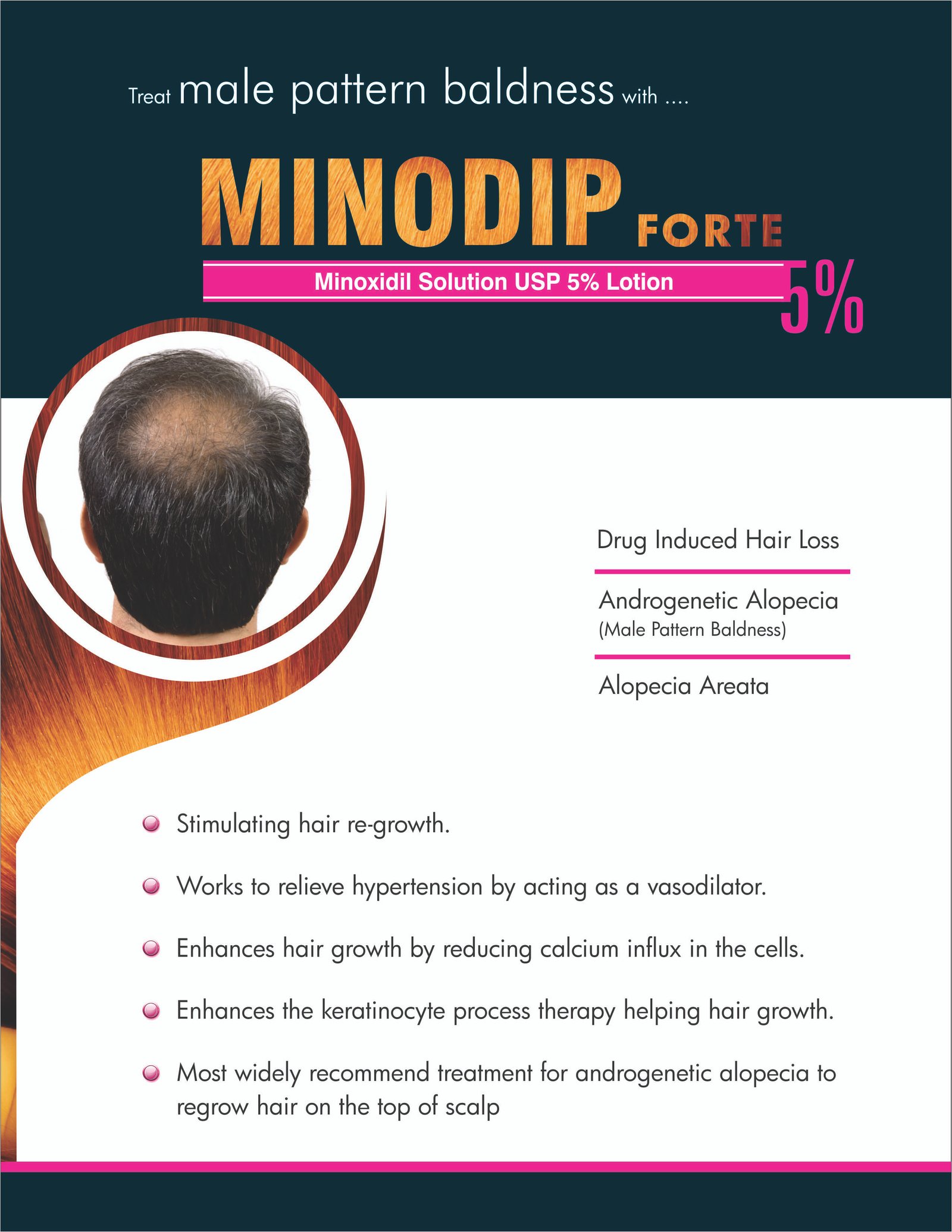 Treat male pattern baldness with ....

MINODIP FORTE

Minoxidil Solution USP 5% Lotion

5%

Drug Induced Hair Loss

Androgenetic Alopecia
(Male Pattern Baldness)

Alopecia Areata

Stimulating hair re-growth.

Works to relieve hypertension by acting as a vasodilator.

Enhances hair growth by reducing calcium influx in the cells.

Enhances the keratinocyte process therapy helping hair growth.

Most widely recommend treatment for androgenetic alopecia to regrow hair on the top of scalp